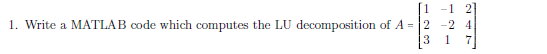 1. Write a MATLAB code which computes the LU decomposition of $A = \begin{bmatrix} 1 & -1 & 2 \\ 2 & -2 & 4 \\ 3 & 1 & 7 \end{bmatrix}$